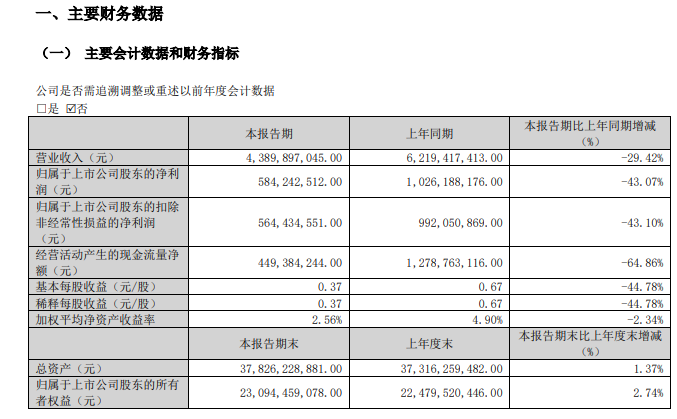 一、主要财务数据

（一） 主要会计数据和财务指标

公司是否需追溯调整或重述以前年度会计数据
☐是 ☑否

| | 本报告期 | 上年同期 | 本报告期比上年同期增减（%） |
|---|---|---|---|
| 营业收入（元） | 4,389,897,045.00 | 6,219,417,413.00 | -29.42% |
| 归属于上市公司股东的净利润（元） | 584,242,512.00 | 1,026,188,176.00 | -43.07% |
| 归属于上市公司股东的扣除非经常性损益的净利润（元） | 564,434,551.00 | 992,050,869.00 | -43.10% |
| 经营活动产生的现金流量净额（元） | 449,384,244.00 | 1,278,763,116.00 | -64.86% |
| 基本每股收益（元/股） | 0.37 | 0.67 | -44.78% |
| 稀释每股收益（元/股） | 0.37 | 0.67 | -44.78% |
| 加权平均净资产收益率 | 2.56% | 4.90% | -2.34% |
| | 本报告期末 | 上年度末 | 本报告期末比上年度末增减（%） |
| 总资产（元） | 37,826,228,881.00 | 37,316,259,482.00 | 1.37% |
| 归属于上市公司股东的所有者权益（元） | 23,094,459,078.00 | 22,479,520,446.00 | 2.74% |